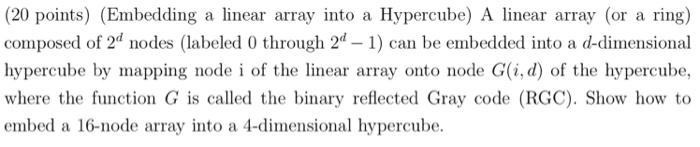 (20 points) (Embedding a linear array into a Hypercube) A linear array (or a ring) composed of $2^d$ nodes (labeled 0 through $2^d - 1$) can be embedded into a $d$-dimensional hypercube by mapping node i of the linear array onto node $G(i, d)$ of the hypercube, where the function $G$ is called the binary reflected Gray code (RGC). Show how to embed a 16-node array into a 4-dimensional hypercube.